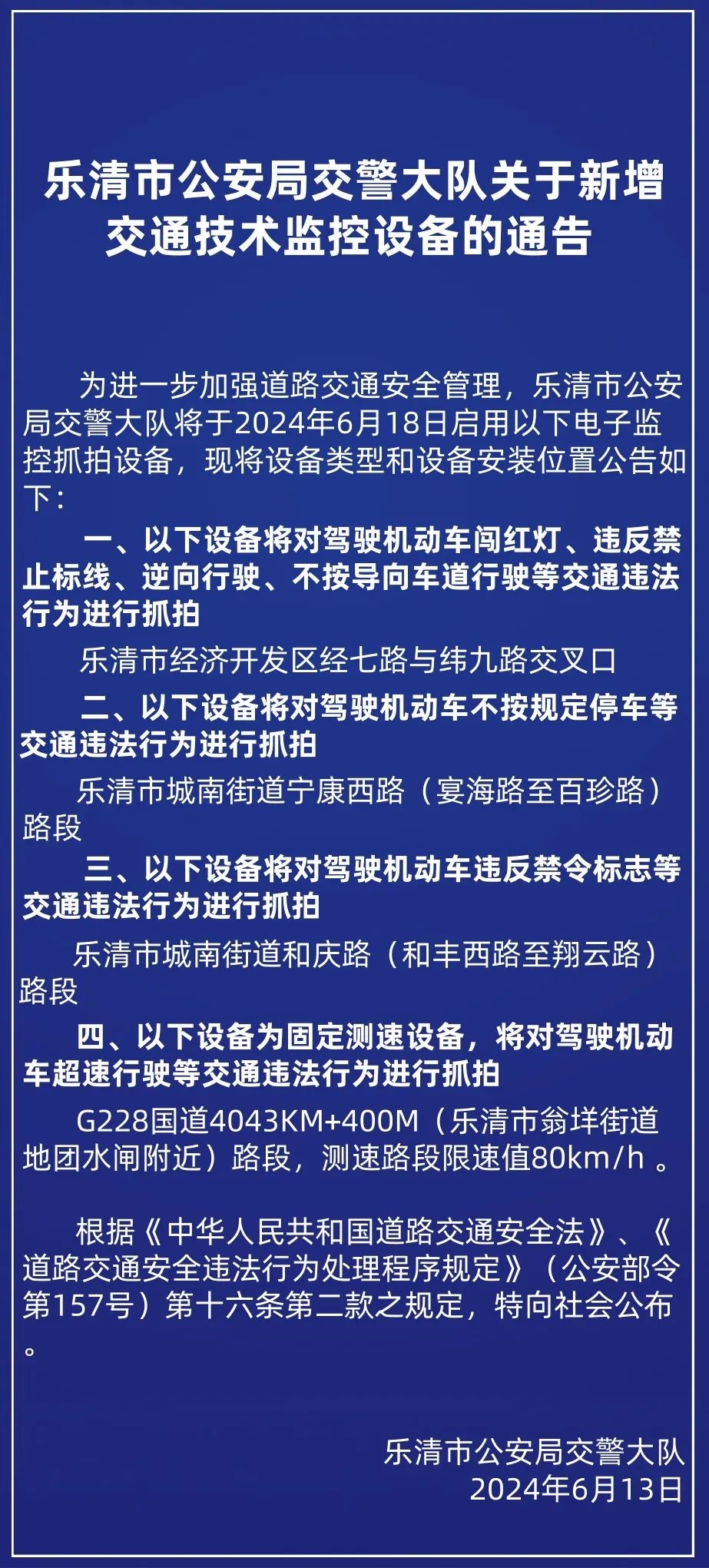 乐清市公安局交警大队关于新增交通技术监控设备的通告

为进一步加强道路交通安全管理，乐清市公安局交警大队将于2024年6月18日启用以下电子监控抓拍设备，现将设备类型和设备安装位置公告如下：

一、以下设备将对驾驶机动车闯红灯、违反禁止标线、逆向行驶、不按导向车道行驶等交通违法行为进行抓拍

乐清市经济开发区经七路与纬九路交叉口

二、以下设备将对驾驶机动车不按规定停车等交通违法行为进行抓拍

乐清市城南街道宁康西路（宴海路至百珍路）路段

三、以下设备将对驾驶机动车违反禁令标志等交通违法行为进行抓拍

乐清市城南街道和庆路（和丰西路至翔云路）路段

四、以下设备为固定测速设备，将对驾驶机动车超速行驶等交通违法行为进行抓拍

G228国道4043KM+400M（乐清市翁垟街道地团水闸附近）路段，测速路段限速值80km/h 。

根据《中华人民共和国道路交通安全法》、《道路交通安全违法行为处理程序规定》（公安部令第157号）第十六条第二款之规定，特向社会公布。

乐清市公安局交警大队
2024年6月13日